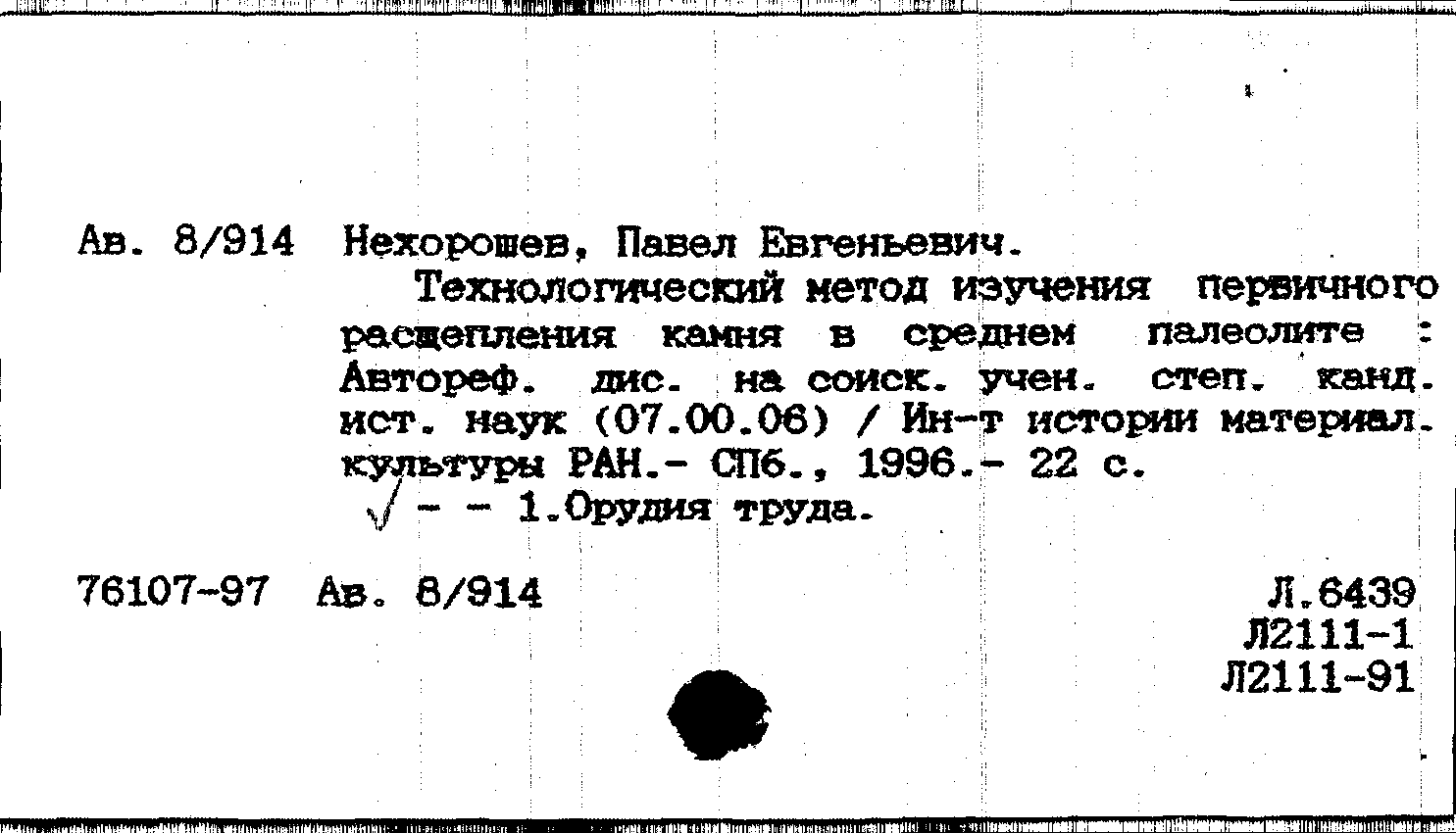 Ав. 8/914 Нехорошев, Павел Евгеньевич.

Технологический метод изучения первичного расщепления камня в среднем палеолите : Автореф. дис. на соиск. учен. степ. канд. ист. наук (07.00.06) / Ин-т истории материал. культуры РАН.- СПб., 1996.- 22 с.

√ - - 1.Орудия труда.

76107-97 Ав. 8/914

Л.6439
Л2111-1
Л2111-91